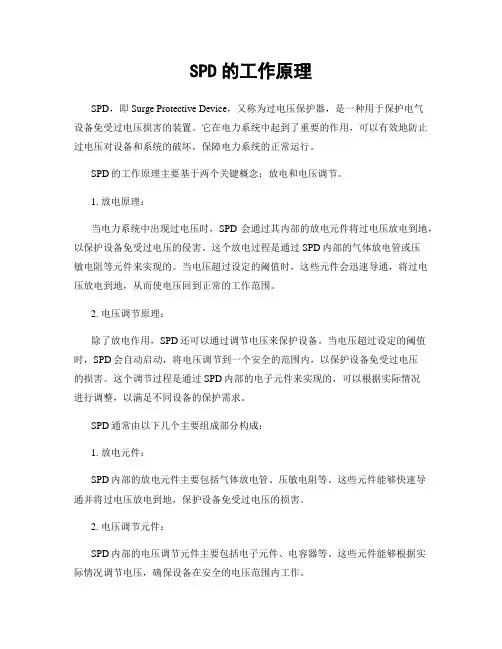 SPD 的工作原理

SPD，即 Surge Protective Device，又称为过电压保护器，是一种用于保护电气设备免受过电压损害的装置。它在电力系统中起到了重要的作用，可以有效地防止过电压对设备和系统的破坏，保障电力系统的正常运行。

SPD 的工作原理主要基于两个关键概念：放电和电压调节。

1. 放电原理：

当电力系统中出现过电压时，SPD 会通过其内部的放电元件将过电压放电到地，以保护设备免受过电压的侵害。这个放电过程是通过 SPD 内部的气体放电管或压敏电阻等元件来实现的。当电压超过设定的阈值时，这些元件会迅速导通，将过电压放电到地，从而使电压回到正常的工作范围。

2. 电压调节原理：

除了放电作用，SPD 还可以通过调节电压来保护设备。当电压超过设定的阈值时，SPD 会自动启动，将电压调节到一个安全的范围内，以保护设备免受过电压的损害。这个调节过程是通过 SPD 内部的电子元件来实现的，可以根据实际情况进行调整，以满足不同设备的保护需求。

SPD 通常由以下几个主要组成部分构成：

1. 放电元件：

SPD 内部的放电元件主要包括气体放电管、压敏电阻等。这些元件能够快速导通并将过电压放电到地，保护设备免受过电压的损害。

2. 电压调节元件：

SPD 内部的电压调节元件主要包括电子元件、电容器等。这些元件能够根据实际情况调节电压，确保设备在安全的电压范围内工作。